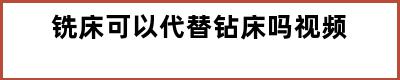 铣床可以代替钻床吗视频